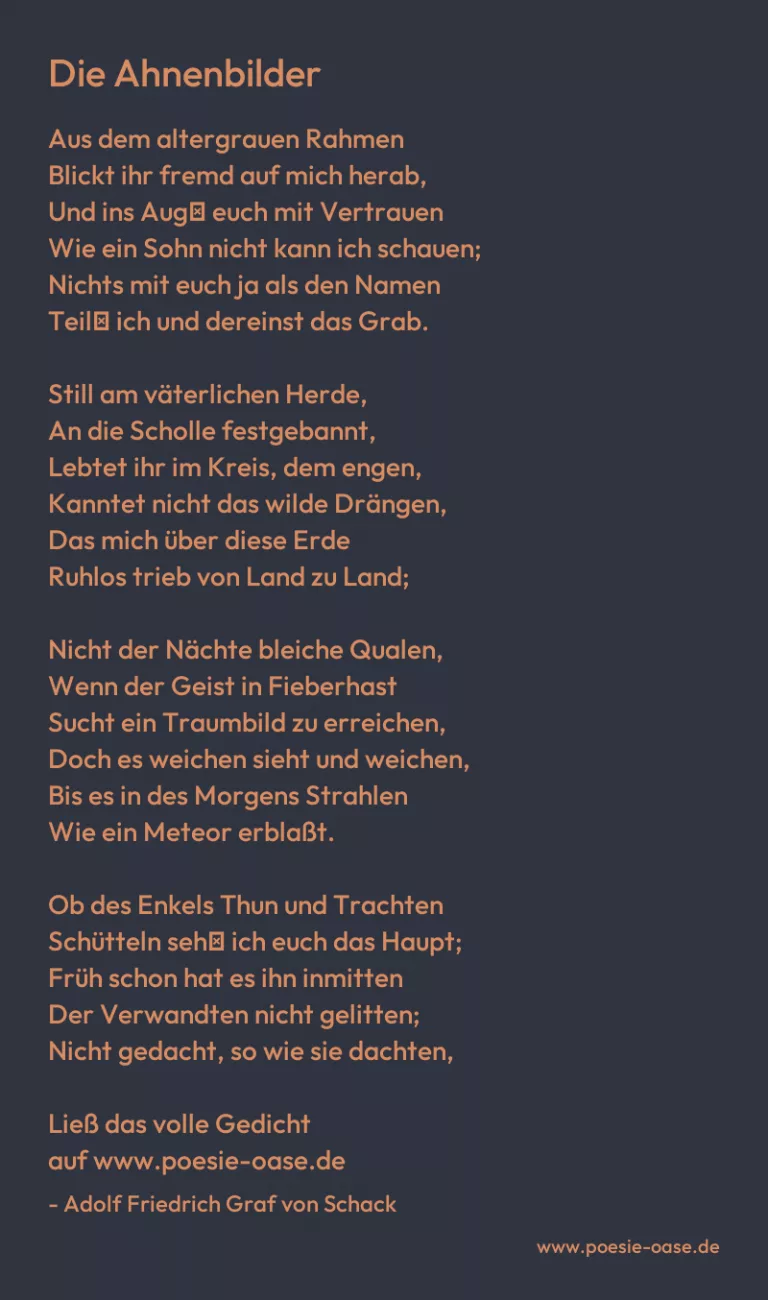 Die Ahnenbilder

Aus dem altergrauen Rahmen
Blickt ihr fremd auf mich herab,
Und ins Aug⍰ euch mit Vertrauen
Wie ein Sohn nicht kann ich schauen;
Nichts mit euch ja als den Namen
Teil⍰ ich und dereinst das Grab.

Still am väterlichen Herde,
An die Scholle festgebannt,
Lebtet ihr im Kreis, dem engen,
Kanntet nicht das wilde Drängen,
Das mich über diese Erde
Ruhlos trieb von Land zu Land;

Nicht der Nächte bleiche Qualen,
Wenn der Geist in Fieberhast
Sucht ein Traumbild zu erreichen,
Doch es weichen sieht und weichen,
Bis es in des Morgens Strahlen
Wie ein Meteor erblaßt.

Ob des Enkels Thun und Trachten
Schütteln seh⍰ ich euch das Haupt;
Früh schon hat es ihn inmitten
Der Verwandten nicht gelitten;
Nicht gedacht, so wie sie dachten,

Ließ das volle Gedicht
auf www.poesie-oase.de
- Adolf Friedrich Graf von Schack

www.poesie-oase.de